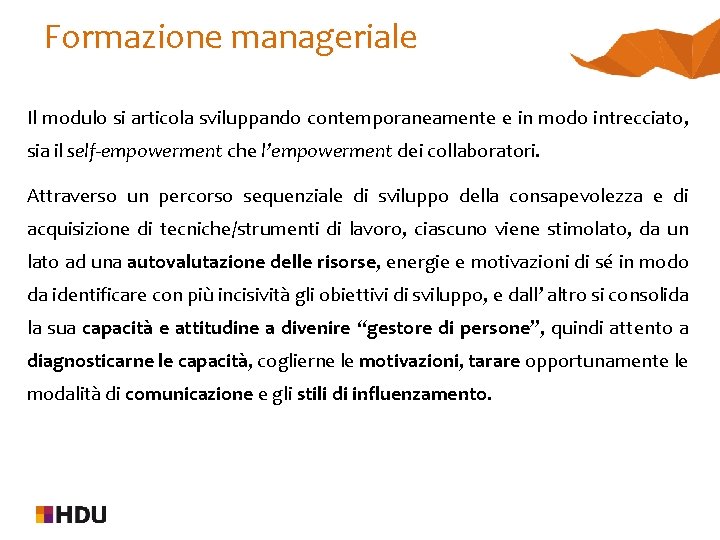 Formazione manageriale

Il modulo si articola sviluppando contemporaneamente e in modo intrecciato, sia il self-empowerment che l'empowerment dei collaboratori.

Attraverso un percorso sequenziale di sviluppo della consapevolezza e di acquisizione di tecniche/strumenti di lavoro, ciascuno viene stimolato, da un lato ad una autovalutazione delle risorse, energie e motivazioni di sé in modo da identificare con più incisività gli obiettivi di sviluppo, e dall' altro si consolida la sua capacità e attitudine a divenire "gestore di persone", quindi attento a diagnosticarne le capacità, coglierne le motivazioni, tarare opportunamente le modalità di comunicazione e gli stili di influenzamento.

HDU